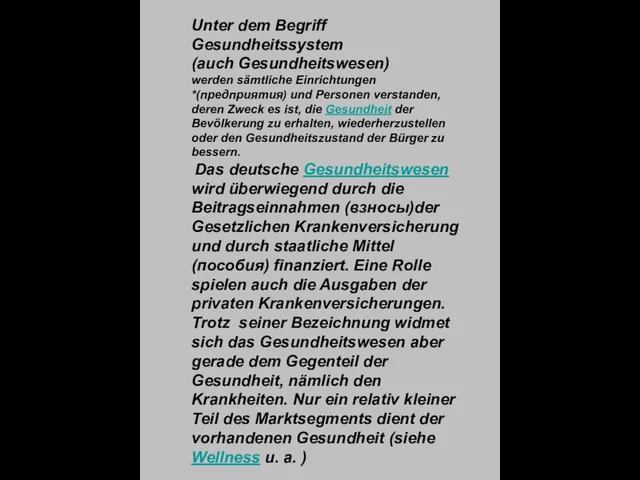 Unter dem Begriff Gesundheitssystem (auch Gesundheitswesen) werden sämtliche Einrichtungen *(предприятия) und Personen verstanden, deren Zweck es ist, die Gesundheit der Bevölkerung zu erhalten, wiederherzustellen oder den Gesundheitszustand der Bürger zu bessern.

Das deutsche Gesundheitswesen wird überwiegend durch die Beitragseinnahmen (взносы)der Gesetzlichen Krankenversicherung und durch staatliche Mittel (пособия) finanziert. Eine Rolle spielen auch die Ausgaben der privaten Krankenversicherungen. Trotz seiner Bezeichnung widmet sich das Gesundheitswesen aber gerade dem Gegenteil der Gesundheit, nämlich den Krankheiten. Nur ein relativ kleiner Teil des Marktsegments dient der vorhandenen Gesundheit (siehe Wellness u. a. )